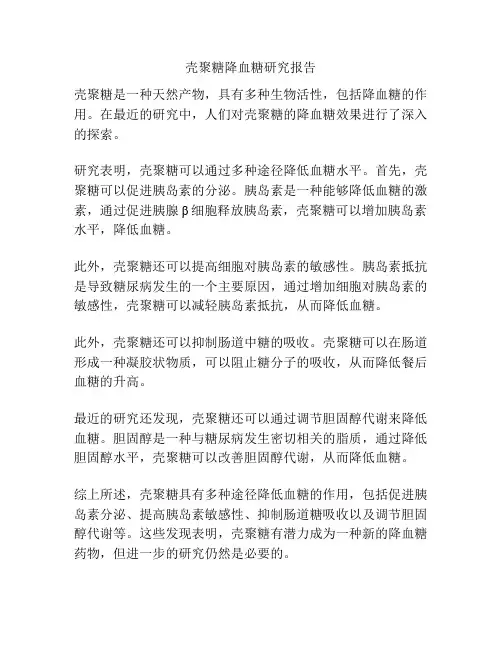 壳聚糖降血糖研究报告

壳聚糖是一种天然产物，具有多种生物活性，包括降血糖的作用。在最近的研究中，人们对壳聚糖的降血糖效果进行了深入的探索。

研究表明，壳聚糖可以通过多种途径降低血糖水平。首先，壳聚糖可以促进胰岛素的分泌。胰岛素是一种能够降低血糖的激素，通过促进胰腺β细胞释放胰岛素，壳聚糖可以增加胰岛素水平，降低血糖。

此外，壳聚糖还可以提高细胞对胰岛素的敏感性。胰岛素抵抗是导致糖尿病发生的一个主要原因，通过增加细胞对胰岛素的敏感性，壳聚糖可以减轻胰岛素抵抗，从而降低血糖。

此外，壳聚糖还可以抑制肠道中糖的吸收。壳聚糖可以在肠道形成一种凝胶状物质，可以阻止糖分子的吸收，从而降低餐后血糖的升高。

最近的研究还发现，壳聚糖还可以通过调节胆固醇代谢来降低血糖。胆固醇是一种与糖尿病发生密切相关的脂质，通过降低胆固醇水平，壳聚糖可以改善胆固醇代谢，从而降低血糖。

综上所述，壳聚糖具有多种途径降低血糖的作用，包括促进胰岛素分泌、提高胰岛素敏感性、抑制肠道糖吸收以及调节胆固醇代谢等。这些发现表明，壳聚糖有潜力成为一种新的降血糖药物，但进一步的研究仍然是必要的。